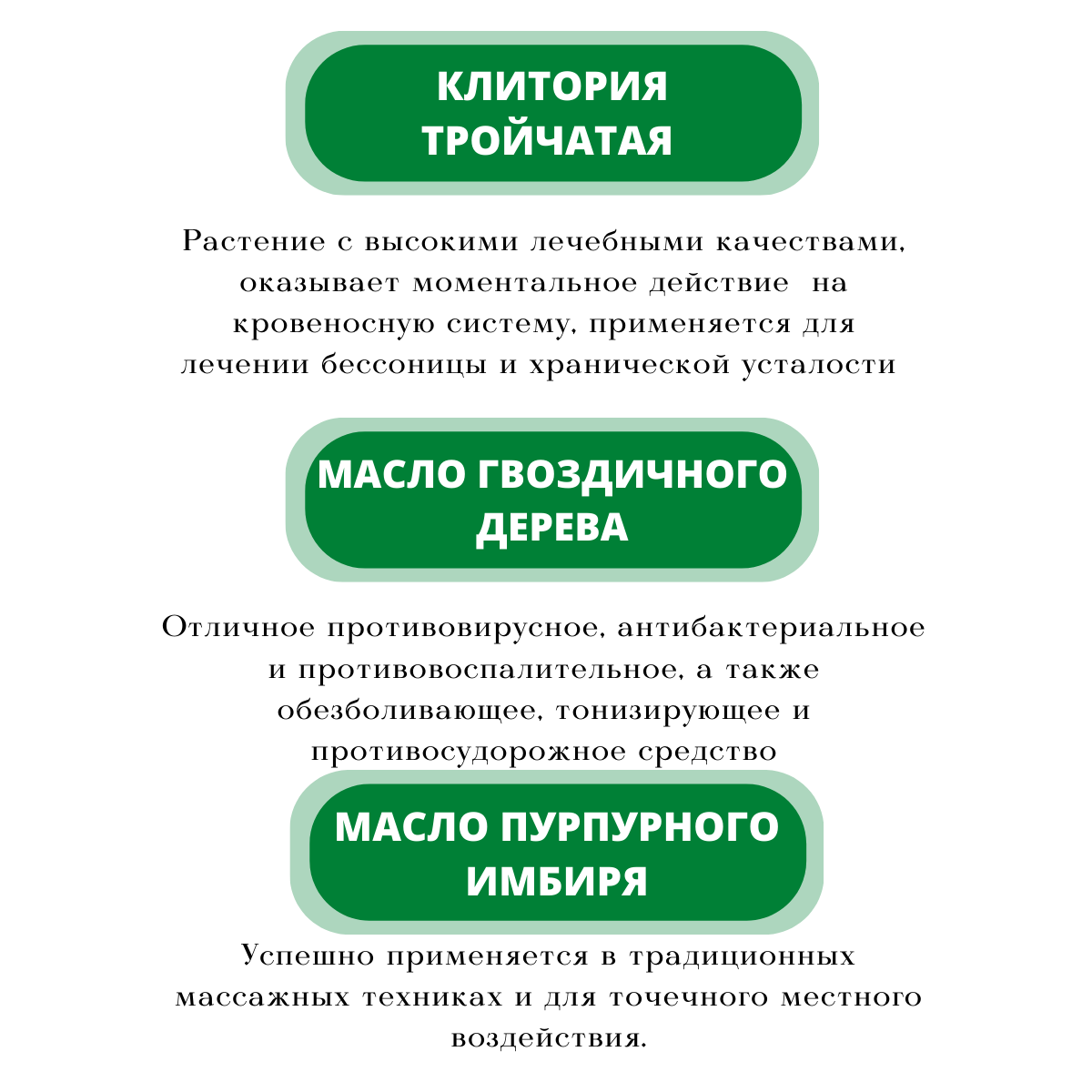 КЛИТОРИЯ ТРОЙЧАТАЯ

Растение с высокими лечебными качествами, оказывает моментальное действие на кровеносную систему, применяется для лечении бессоницы и хранической усталости

МАСЛО ГВОЗДИЧНОГО ДЕРЕВА

Отличное противовирусное, антибактериальное и противовоспалительное, а также обезболивающее, тонизирующее и противосудорожное средство

МАСЛО ПУРПУРНОГО ИМБИРЯ

Успешно применяется в традиционных массажных техниках и для точечного местного воздействия.